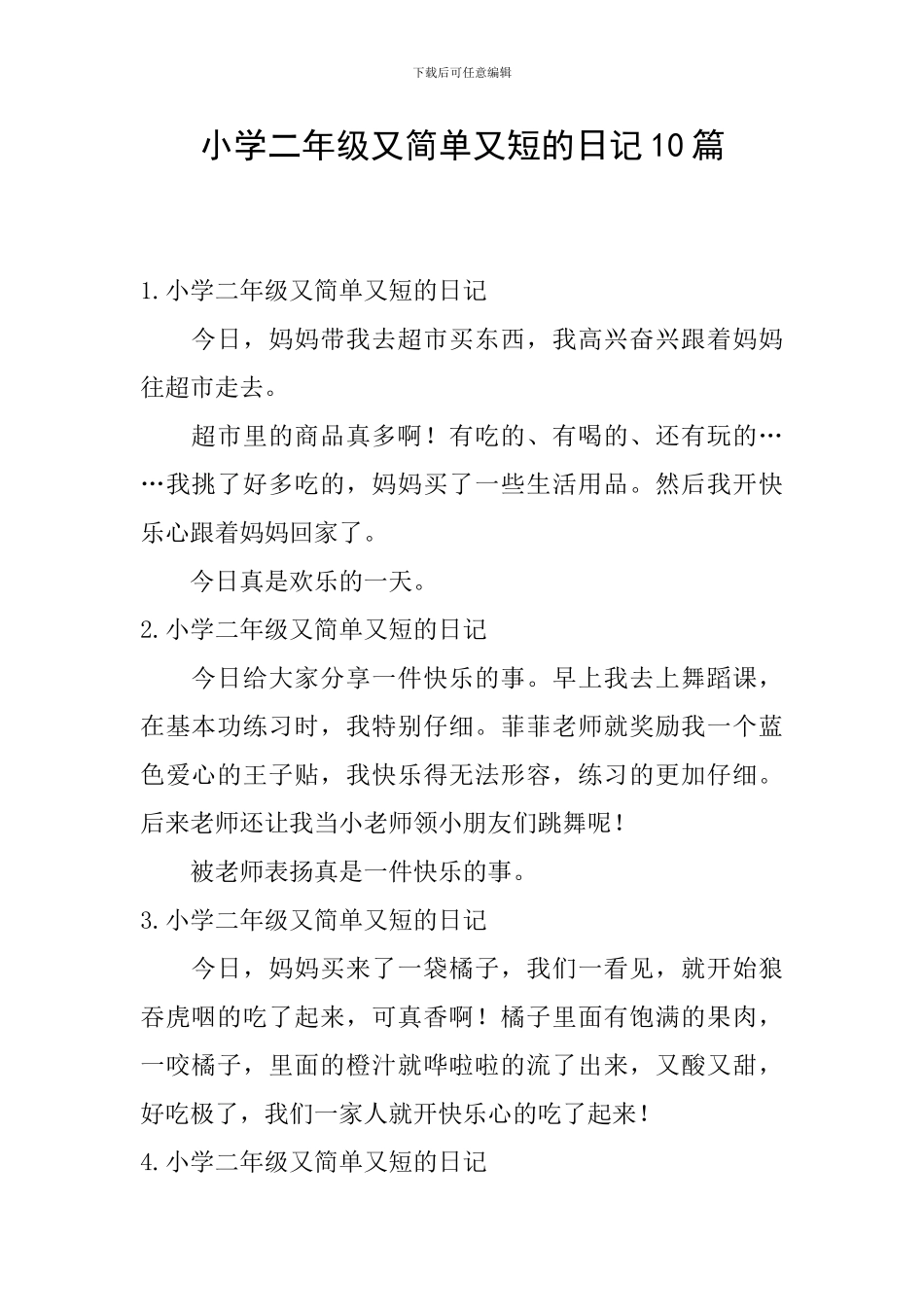 下载后可任意编辑

小学二年级又简单又短的日记10篇

1.小学二年级又简单又短的日记

今日，妈妈带我去超市买东西，我高兴奋兴跟着妈妈往超市走去。

超市里的商品真多啊！有吃的、有喝的、还有玩的……我挑了好多吃的，妈妈买了一些生活用品。然后我开快乐心跟着妈妈回家了。

今日真是欢乐的一天。

2.小学二年级又简单又短的日记

今日给大家分享一件快乐的事。早上我去上舞蹈课，在基本功练习时，我特别仔细。菲菲老师就奖励我一个蓝色爱心的王子贴，我快乐得无法形容，练习的更加仔细。后来老师还让我当小老师领小朋友们跳舞呢！

被老师表扬真是一件快乐的事。

3.小学二年级又简单又短的日记

今日，妈妈买来了一袋橘子，我们一看见，就开始狼吞虎咽的吃了起来，可真香啊！橘子里面有饱满的果肉，一咬橘子，里面的橙汁就哗啦啦的流了出来，又酸又甜，好吃极了，我们一家人就开快乐心的吃了起来！

4.小学二年级又简单又短的日记